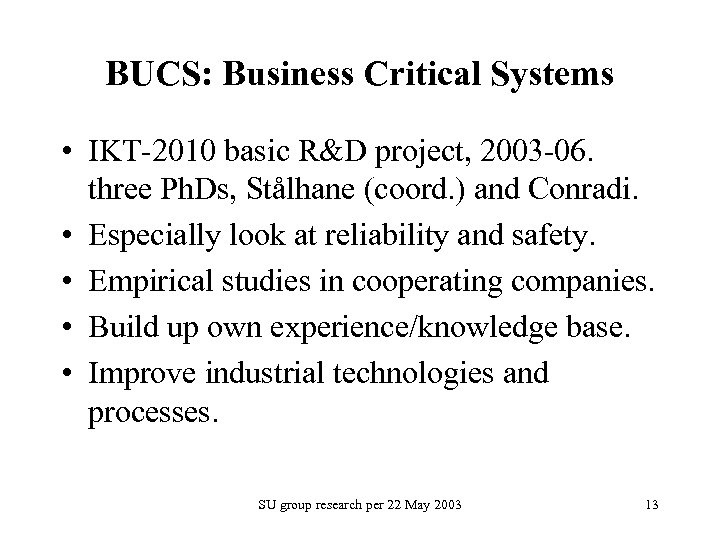 BUCS: Business Critical Systems

• IKT-2010 basic R&D project, 2003-06. three PhDs, Stålhane (coord.) and Conradi.
• Especially look at reliability and safety.
• Empirical studies in cooperating companies.
• Build up own experience/knowledge base.
• Improve industrial technologies and processes.

SU group research per 22 May 2003

13